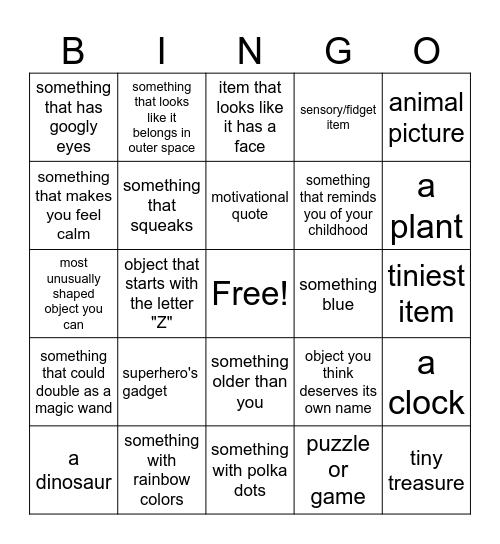 | B | I | N | G | O |
|---|---|---|---|---|
| something that has googly eyes | something that looks like it belongs in outer space | item that looks like it has a face | sensory/fidget item | animal picture |
| something that makes you feel calm | something that squeaks | motivational quote | something that reminds you of your childhood | a plant |
| most unusually shaped object you can | object that starts with the letter "Z" | Free! | something blue | tiniest item |
| something that could double as a magic wand | superhero's gadget | something older than you | object you think deserves its own name | a clock |
| a dinosaur | something with rainbow colors | something with polka dots | puzzle or game | tiny treasure |